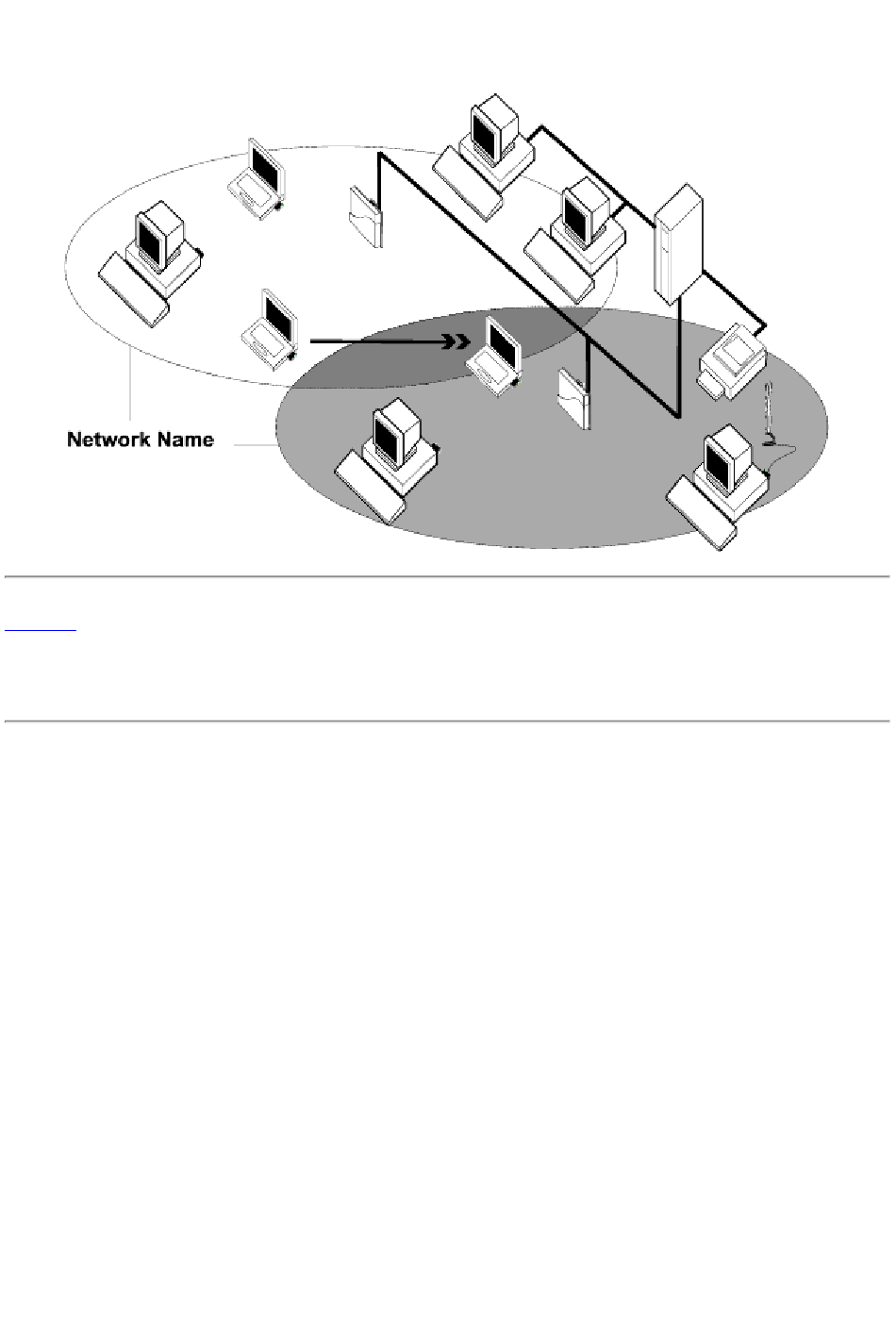 Network Name